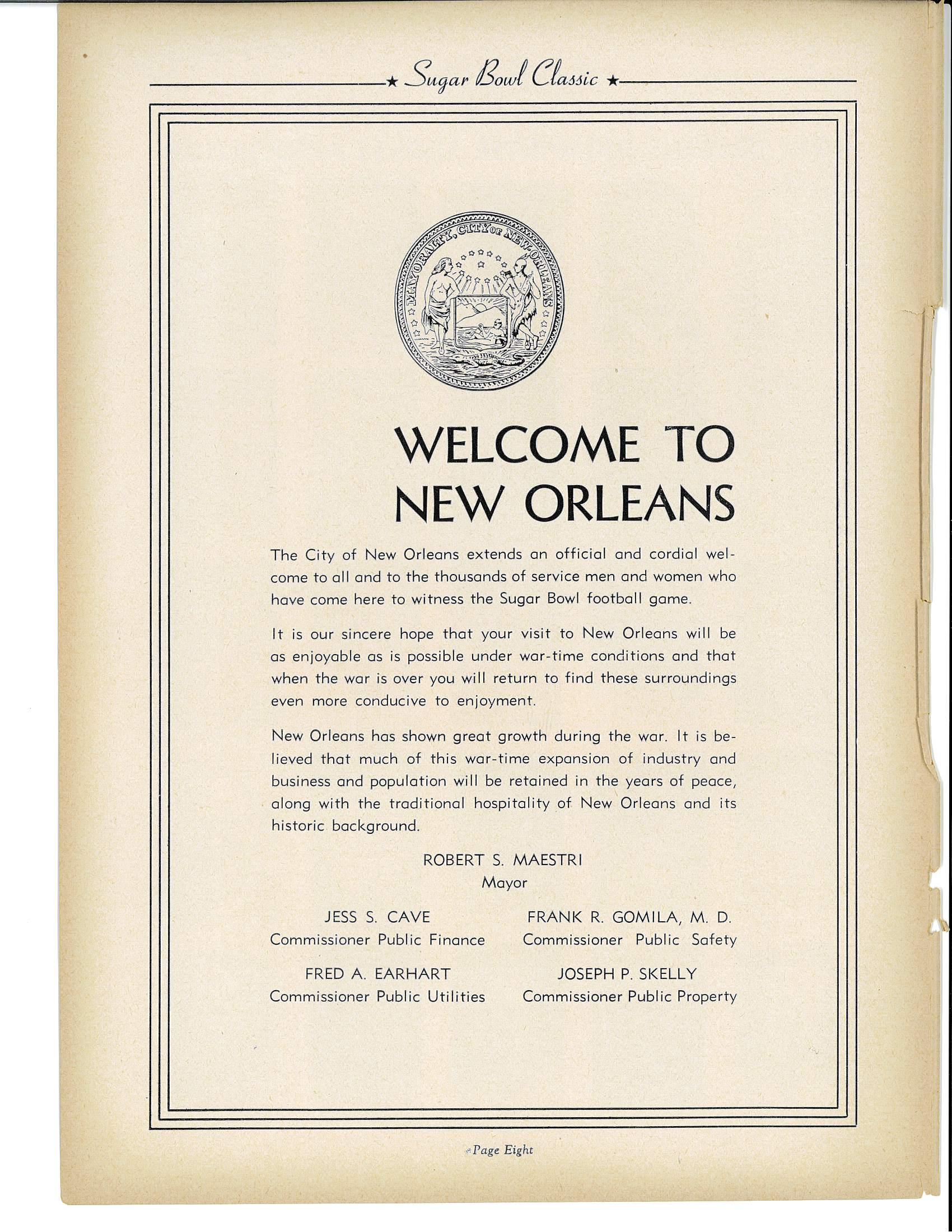 ★ Sugar Bowl Classic ★

MAYORALTY, CITY OF NEW ORLEANS

WELCOME TO NEW ORLEANS

The City of New Orleans extends an official and cordial welcome to all and to the thousands of service men and women who have come here to witness the Sugar Bowl football game.

It is our sincere hope that your visit to New Orleans will be as enjoyable as is possible under war-time conditions and that when the war is over you will return to find these surroundings even more conducive to enjoyment.

New Orleans has shown great growth during the war. It is believed that much of this war-time expansion of industry and business and population will be retained in the years of peace, along with the traditional hospitality of New Orleans and its historic background.

ROBERT S. MAESTRI
Mayor

JESS S. CAVE
Commissioner Public Finance

FRANK R. GOMILA, M. D.
Commissioner Public Safety

FRED A. EARHART
Commissioner Public Utilities

JOSEPH P. SKELLY
Commissioner Public Property

Page Eight